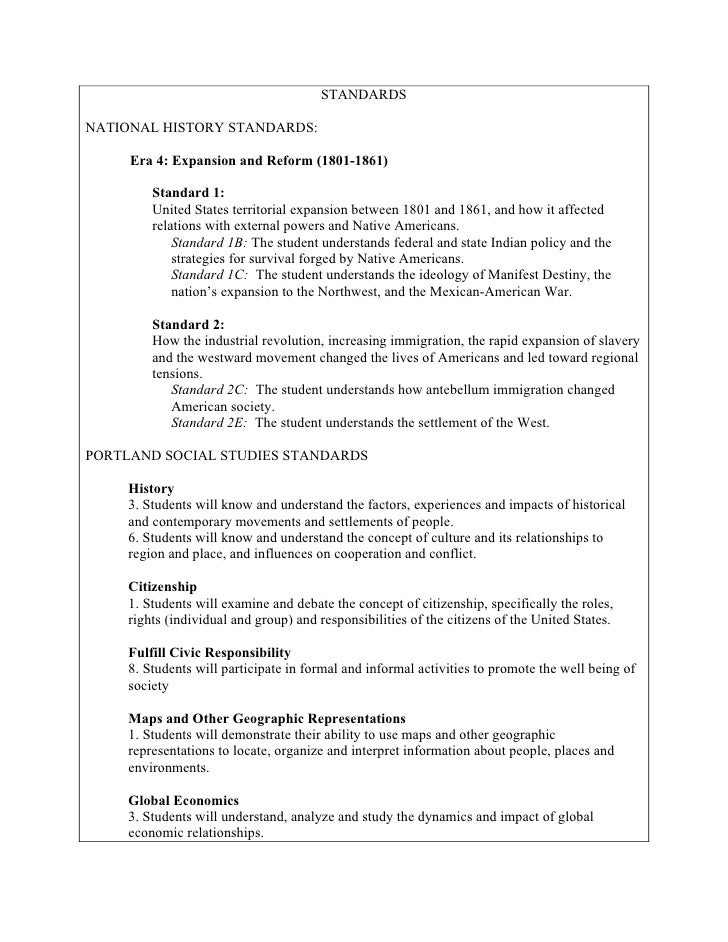 STANDARDS

NATIONAL HISTORY STANDARDS:

Era 4: Expansion and Reform (1801-1861)

Standard 1:
United States territorial expansion between 1801 and 1861, and how it affected relations with external powers and Native Americans.
Standard 1B: The student understands federal and state Indian policy and the strategies for survival forged by Native Americans.
Standard 1C: The student understands the ideology of Manifest Destiny, the nation's expansion to the Northwest, and the Mexican-American War.

Standard 2:
How the industrial revolution, increasing immigration, the rapid expansion of slavery and the westward movement changed the lives of Americans and led toward regional tensions.
Standard 2C: The student understands how antebellum immigration changed American society.
Standard 2E: The student understands the settlement of the West.

PORTLAND SOCIAL STUDIES STANDARDS

History
3. Students will know and understand the factors, experiences and impacts of historical and contemporary movements and settlements of people.
6. Students will know and understand the concept of culture and its relationships to region and place, and influences on cooperation and conflict.

Citizenship
1. Students will examine and debate the concept of citizenship, specifically the roles, rights (individual and group) and responsibilities of the citizens of the United States.

Fulfill Civic Responsibility
8. Students will participate in formal and informal activities to promote the well being of society

Maps and Other Geographic Representations
1. Students will demonstrate their ability to use maps and other geographic representations to locate, organize and interpret information about people, places and environments.

Global Economics
3. Students will understand, analyze and study the dynamics and impact of global economic relationships.